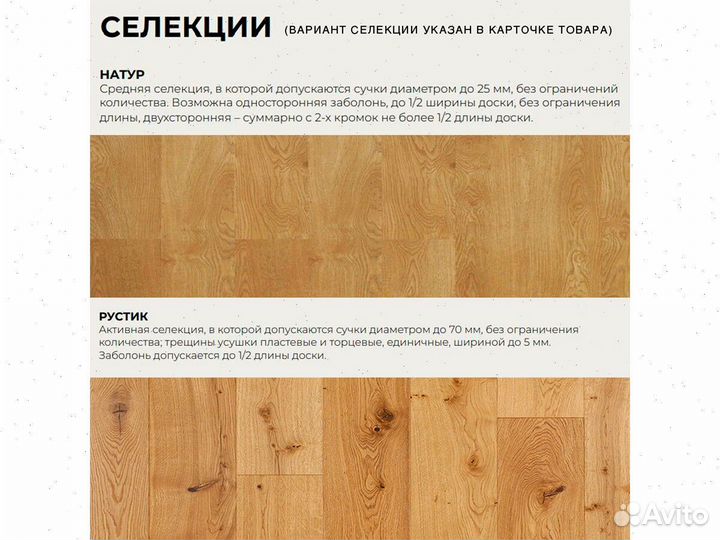 СЕЛЕКЦИИ (ВАРИАНТ СЕЛЕКЦИИ УКАЗАН В КАРТОЧКЕ ТОВАРА)

НАТУР
Средняя селекция, в которой допускаются сучки диаметром до 25 мм, без ограничений количества. Возможна односторонняя заболонь, до 1/2 ширины доски, без ограничения длины, двухсторонняя – суммарно с 2-х кромок не более 1/2 длины доски.

РУСТИК
Активная селекция, в которой допускаются сучки диаметром до 70 мм, без ограничения количества; трещины усушки пластевые и торцевые, единичные, шириной до 5 мм. Заболонь допускается до 1/2 длины доски.

Avito